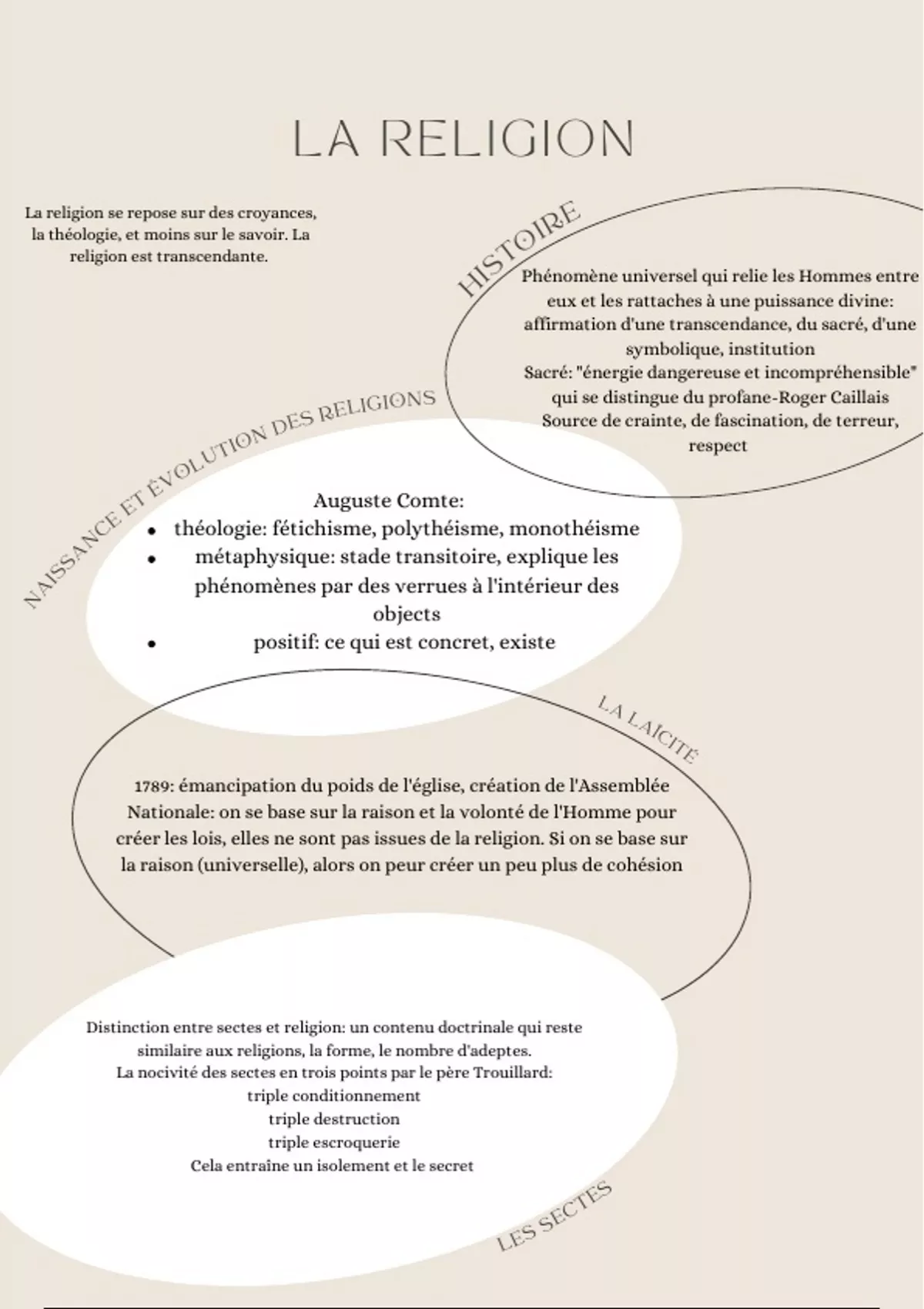 LA RELIGION

La religion se repose sur des croyances, la théologie, et moins sur le savoir. La religion est transcendante.

HISTOIRE

Phénomène universel qui relie les Hommes entre eux et les rattaches à une puissance divine: affirmation d'une transcendance, du sacré, d'une symbolique, institution
Sacré: "énergie dangereuse et incompréhensible" qui se distingue du profane-Roger Caillais
Source de crainte, de fascination, de terreur, respect

NAISSANCE ET ÉVOLUTION DES RELIGIONS

Auguste Comte:
- théologie: fétichisme, polythéisme, monothéisme
- métaphysique: stade transitoire, explique les phénomènes par des verrues à l'intérieur des objects
- positif: ce qui est concret, existe

LA LAICITÉ

1789: émancipation du poids de l'église, création de l'Assemblée Nationale: on se base sur la raison et la volonté de l'Homme pour créer les lois, elles ne sont pas issues de la religion. Si on se base sur la raison (universelle), alors on peur créer un peu plus de cohésion

Distinction entre sectes et religion: un contenu doctrinale qui reste similaire aux religions, la forme, le nombre d'adeptes.
La nocivité des sectes en trois points par le père Trouillard:
triple conditionnement
triple destruction
triple escroquerie
Cela entraîne un isolement et le secret

LES SECTES